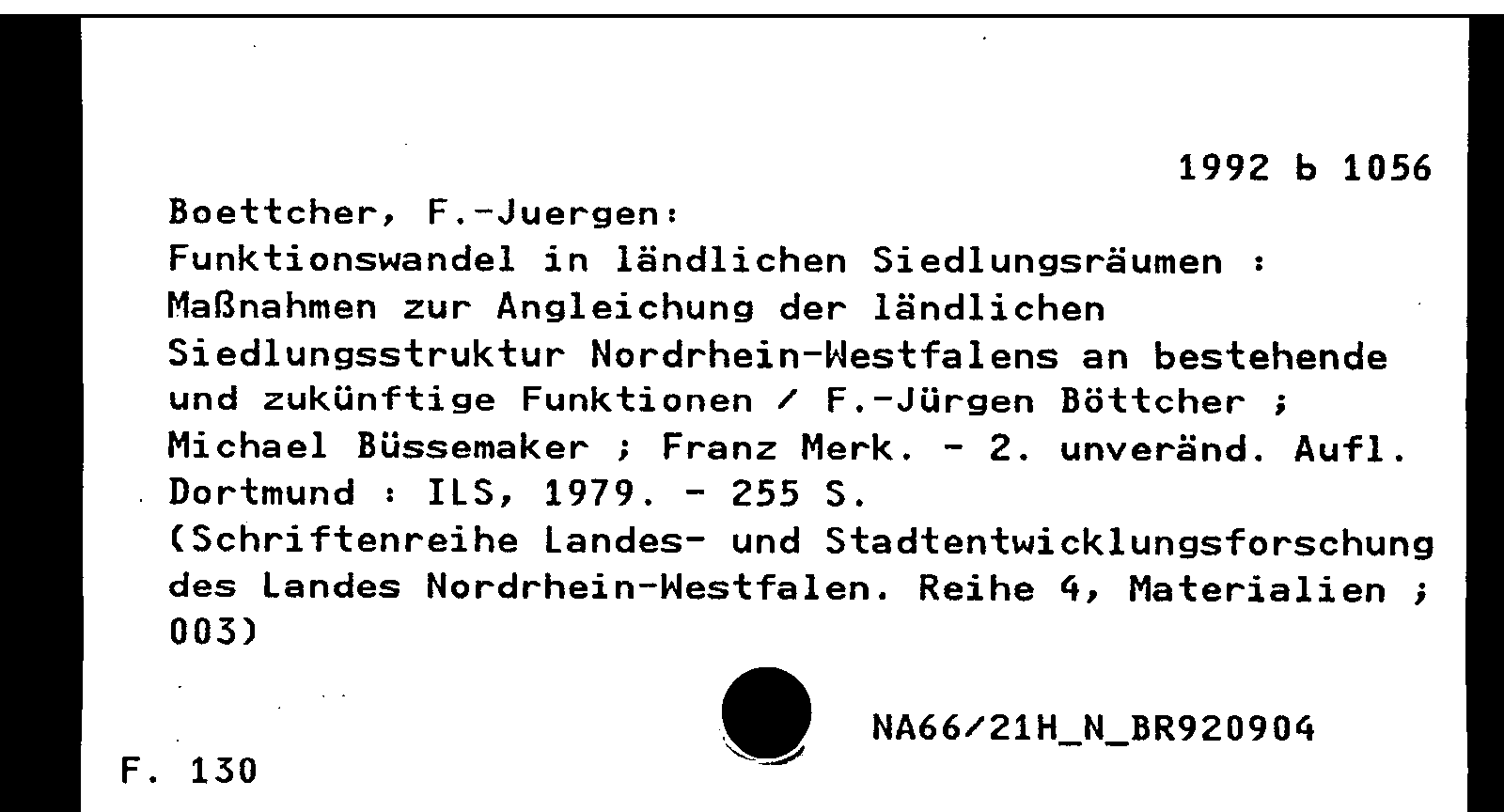 1992 b 1056

Boettcher, F.-Juergen:
Funktionswandel in ländlichen Siedlungsräumen : Maßnahmen zur Angleichung der ländlichen Siedlungsstruktur Nordrhein-Westfalens an bestehende und zukünftige Funktionen / F.-Jürgen Böttcher ; Michael Büssemaker ; Franz Merk. - 2. unveränd. Aufl.
Dortmund : ILS, 1979. - 255 S.
(Schriftenreihe Landes- und Stadtentwicklungsforschung des Landes Nordrhein-Westfalen. Reihe 4, Materialien ; 003)

NA66/21H_N_BR920904

F. 130